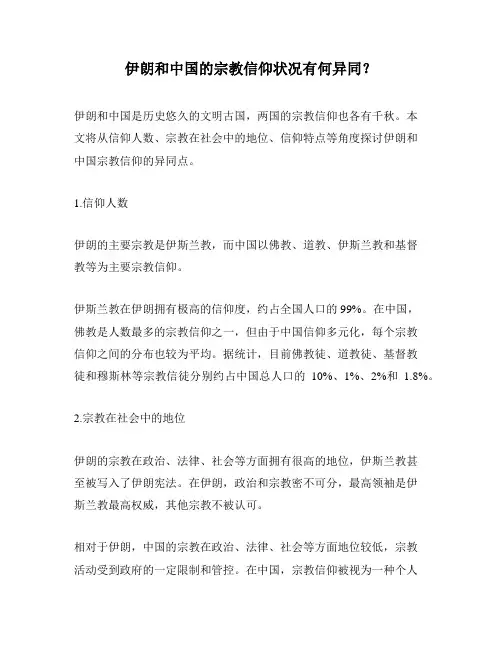 伊朗和中国的宗教信仰状况有何异同？

伊朗和中国是历史悠久的文明古国，两国的宗教信仰也各有千秋。本文将从信仰人数、宗教在社会中的地位、信仰特点等角度探讨伊朗和中国宗教信仰的异同点。

1.信仰人数

伊朗的主要宗教是伊斯兰教，而中国以佛教、道教、伊斯兰教和基督教等为主要宗教信仰。

伊斯兰教在伊朗拥有极高的信仰度，约占全国人口的 99%。在中国，佛教是人数最多的宗教信仰之一，但由于中国信仰多元化，每个宗教信仰之间的分布也较为平均。据统计，目前佛教徒、道教徒、基督教徒和穆斯林等宗教信徒分别约占中国总人口的 10%、1%、2%和 1.8%。

2.宗教在社会中的地位

伊朗的宗教在政治、法律、社会等方面拥有很高的地位，伊斯兰教甚至被写入了伊朗宪法。在伊朗，政治和宗教密不可分，最高领袖是伊斯兰教最高权威，其他宗教不被认可。

相对于伊朗，中国的宗教在政治、法律、社会等方面地位较低，宗教活动受到政府的一定限制和管控。在中国，宗教信仰被视为一种个人